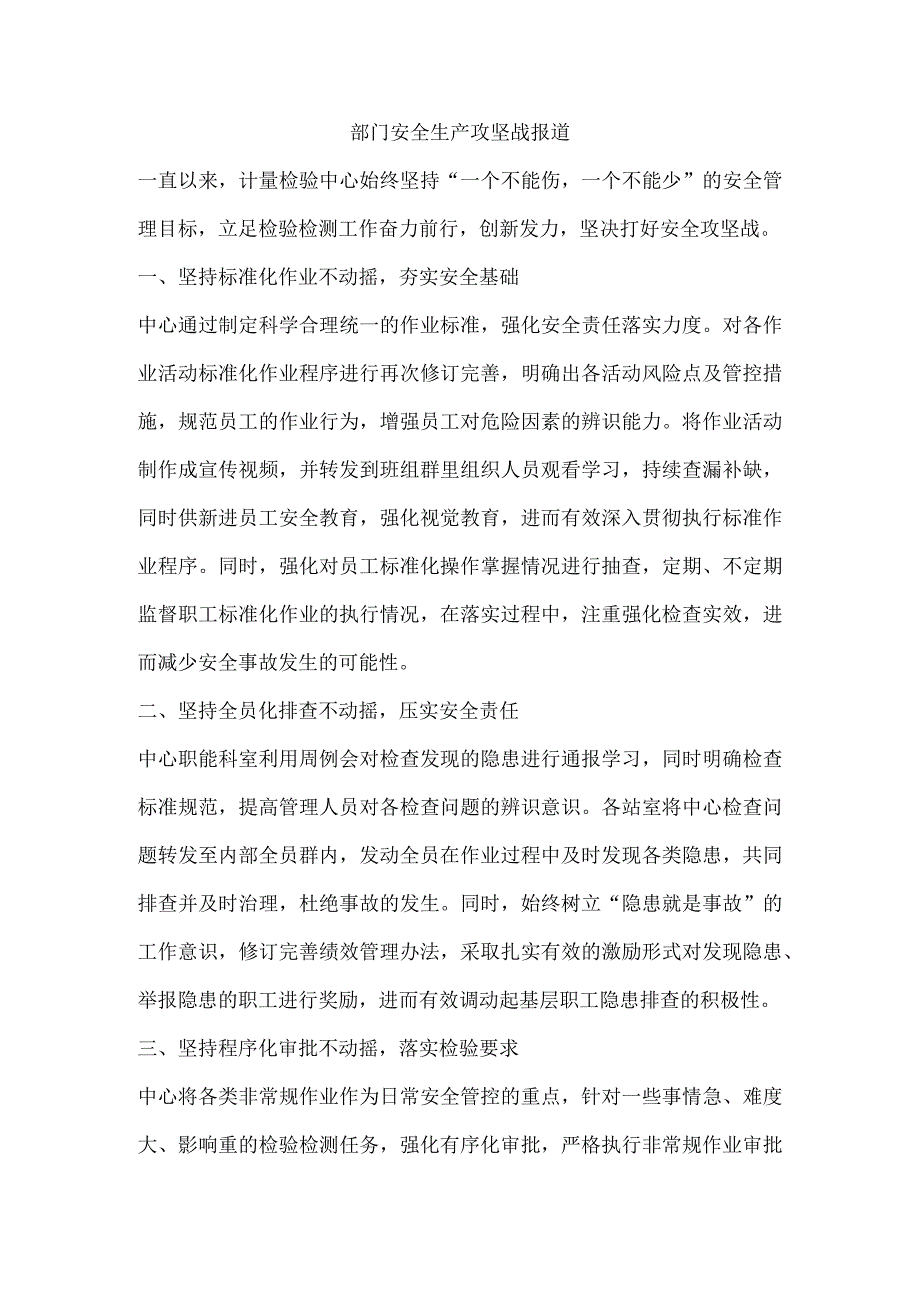 部门安全生产攻坚战报道

一直以来，计量检验中心始终坚持“一个不能伤，一个不能少”的安全管理目标，立足检验检测工作奋力前行，创新发力，坚决打好安全攻坚战。

一、坚持标准化作业不动摇，夯实安全基础

中心通过制定科学合理统一的作业标准，强化安全责任落实力度。对各作业活动标准化作业程序进行再次修订完善，明确出各活动风险点及管控措施，规范员工的作业行为，增强员工对危险因素的辨识能力。将作业活动制作成宣传视频，并转发到班组群里组织人员观看学习，持续查漏补缺，同时供新进员工安全教育，强化视觉教育，进而有效深入贯彻执行标准作业程序。同时，强化对员工标准化操作掌握情况进行抽查，定期、不定期监督职工标准化作业的执行情况，在落实过程中，注重强化检查实效，进而减少安全事故发生的可能性。

二、坚持全员化排查不动摇，压实安全责任

中心职能科室利用周例会对检查发现的隐患进行通报学习，同时明确检查标准规范，提高管理人员对各检查问题的辨识意识。各站室将中心检查问题转发至内部全员群内，发动全员在作业过程中及时发现各类隐患，共同排查并及时治理，杜绝事故的发生。同时，始终树立“隐患就是事故”的工作意识，修订完善绩效管理办法，采取扎实有效的激励形式对发现隐患、举报隐患的职工进行奖励，进而有效调动起基层职工隐患排查的积极性。

三、坚持程序化审批不动摇，落实检验要求

中心将各类非常规作业作为日常安全管控的重点，针对一些事情急、难度大、影响重的检验检测任务，强化有序化审批，严格执行非常规作业审批